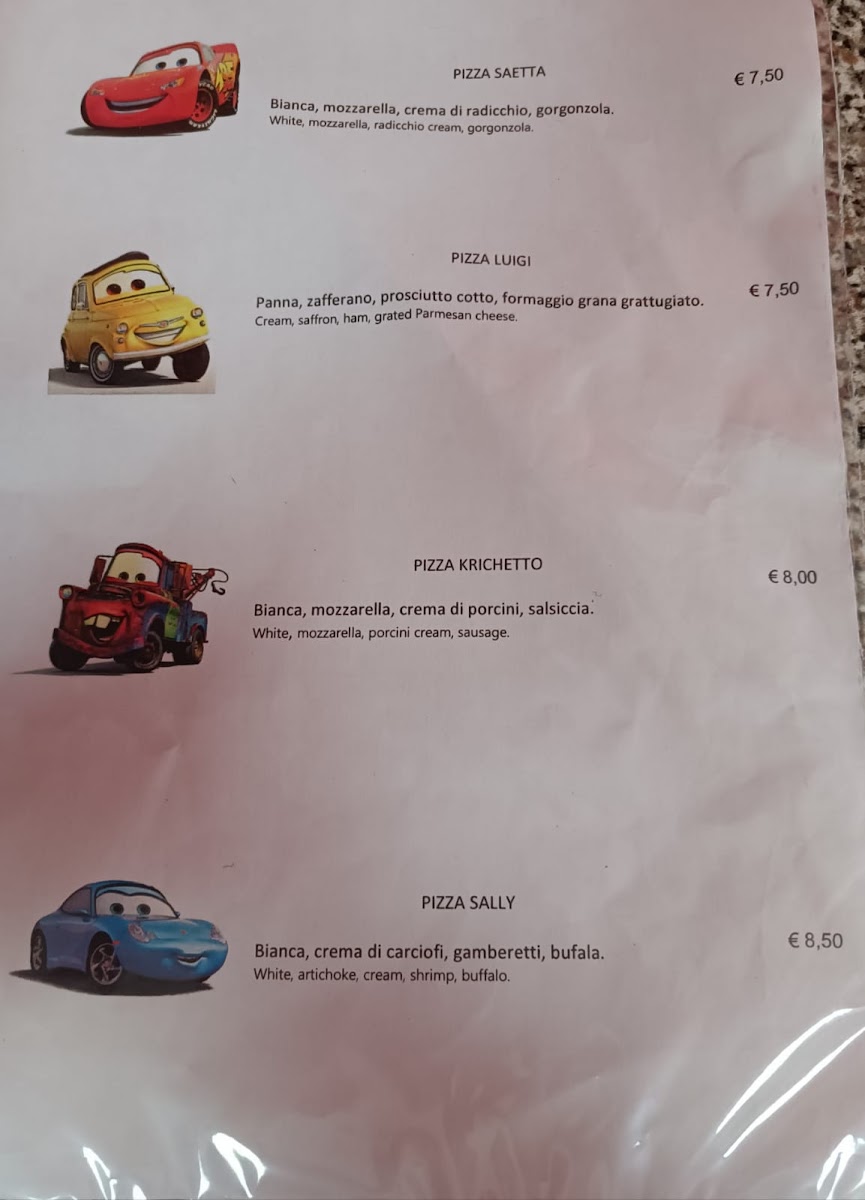 PIZZA SAETTA

€ 7,50

Bianca, mozzarella, crema di radicchio, gorgonzola.
White, mozzarella, radicchio cream, gorgonzola.

PIZZA LUIGI

€ 7,50

Panna, zafferano, prosciutto cotto, formaggio grana grattugiato.
Cream, saffron, ham, grated Parmesan cheese.

PIZZA KRICHETTO

€ 8,00

Bianca, mozzarella, crema di porcini, salsiccia.
White, mozzarella, porcini cream, sausage.

PIZZA SALLY

€ 8,50

Bianca, crema di carciofi, gamberetti, bufala.
White, artichoke, cream, shrimp, buffalo.